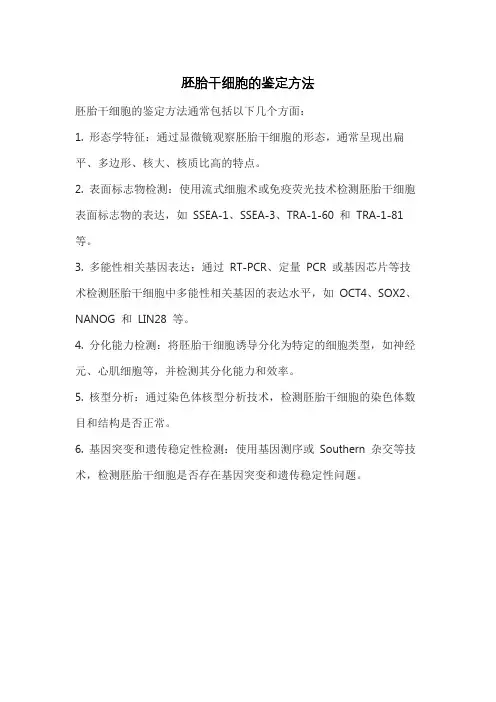 胚胎干细胞的鉴定方法

胚胎干细胞的鉴定方法通常包括以下几个方面：

1. 形态学特征：通过显微镜观察胚胎干细胞的形态，通常呈现出扁平、多边形、核大、核质比高的特点。

2. 表面标志物检测：使用流式细胞术或免疫荧光技术检测胚胎干细胞表面标志物的表达，如 SSEA-1、SSEA-3、TRA-1-60 和 TRA-1-81 等。

3. 多能性相关基因表达：通过 RT-PCR、定量 PCR 或基因芯片等技术检测胚胎干细胞中多能性相关基因的表达水平，如 OCT4、SOX2、NANOG 和 LIN28 等。

4. 分化能力检测：将胚胎干细胞诱导分化为特定的细胞类型，如神经元、心肌细胞等，并检测其分化能力和效率。

5. 核型分析：通过染色体核型分析技术，检测胚胎干细胞的染色体数目和结构是否正常。

6. 基因突变和遗传稳定性检测：使用基因测序或 Southern 杂交等技术，检测胚胎干细胞是否存在基因突变和遗传稳定性问题。